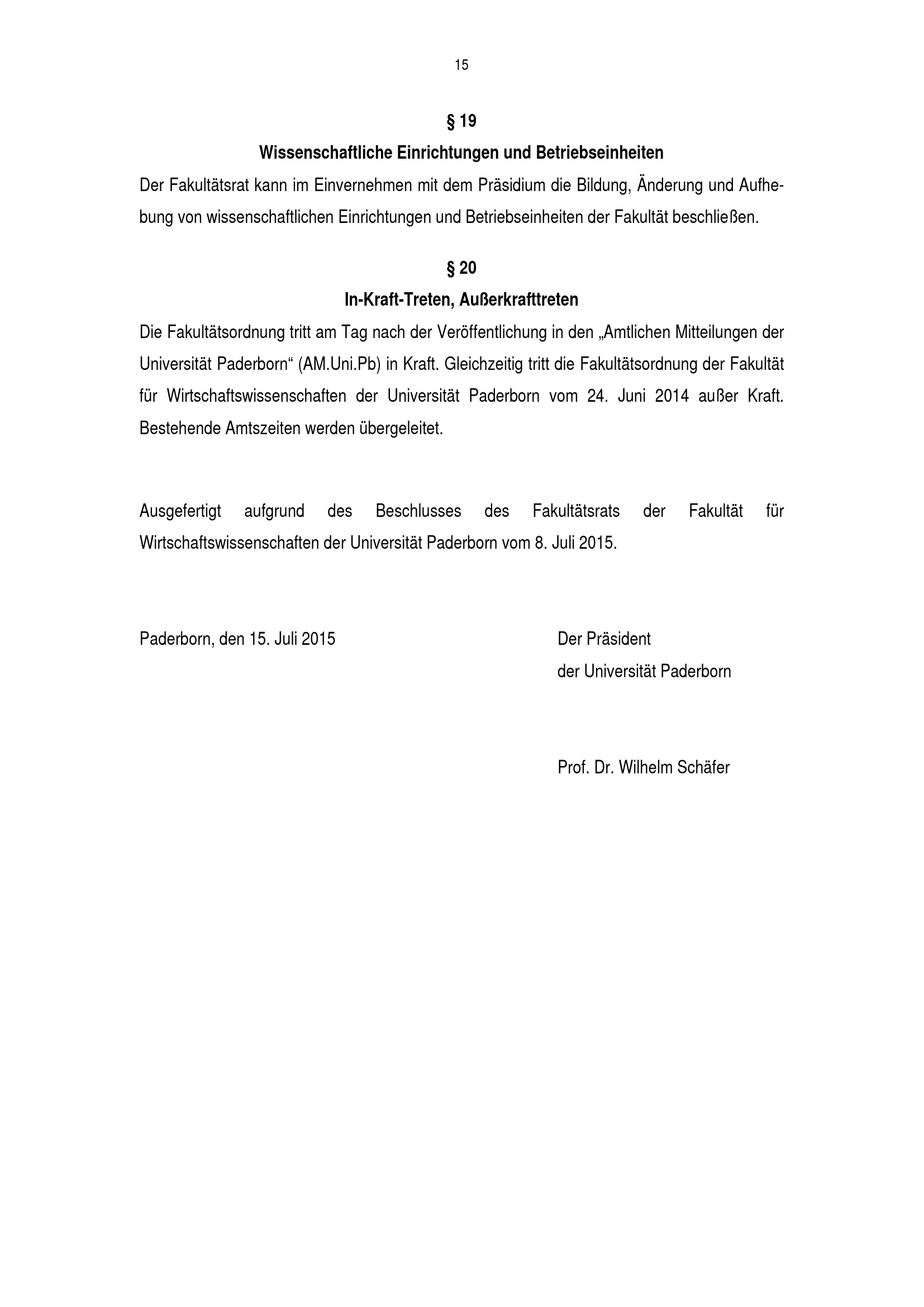 15

§ 19

Wissenschaftliche Einrichtungen und Betriebseinheiten

Der Fakultätsrat kann im Einvernehmen mit dem Präsidium die Bildung, Änderung und Aufhebung von wissenschaftlichen Einrichtungen und Betriebseinheiten der Fakultät beschließen.

§ 20

In-Kraft-Treten, Außerkrafttreten

Die Fakultätsordnung tritt am Tag nach der Veröffentlichung in den „Amtlichen Mitteilungen der Universität Paderborn“ (AM.Uni.Pb) in Kraft. Gleichzeitig tritt die Fakultätsordnung der Fakultät für Wirtschaftswissenschaften der Universität Paderborn vom 24. Juni 2014 außer Kraft. Bestehende Amtszeiten werden übergeleitet.

Ausgefertigt aufgrund des Beschlusses des Fakultätsrats der Fakultät für Wirtschaftswissenschaften der Universität Paderborn vom 8. Juli 2015.

Paderborn, den 15. Juli 2015

Der Präsident
der Universität Paderborn

Prof. Dr. Wilhelm Schäfer